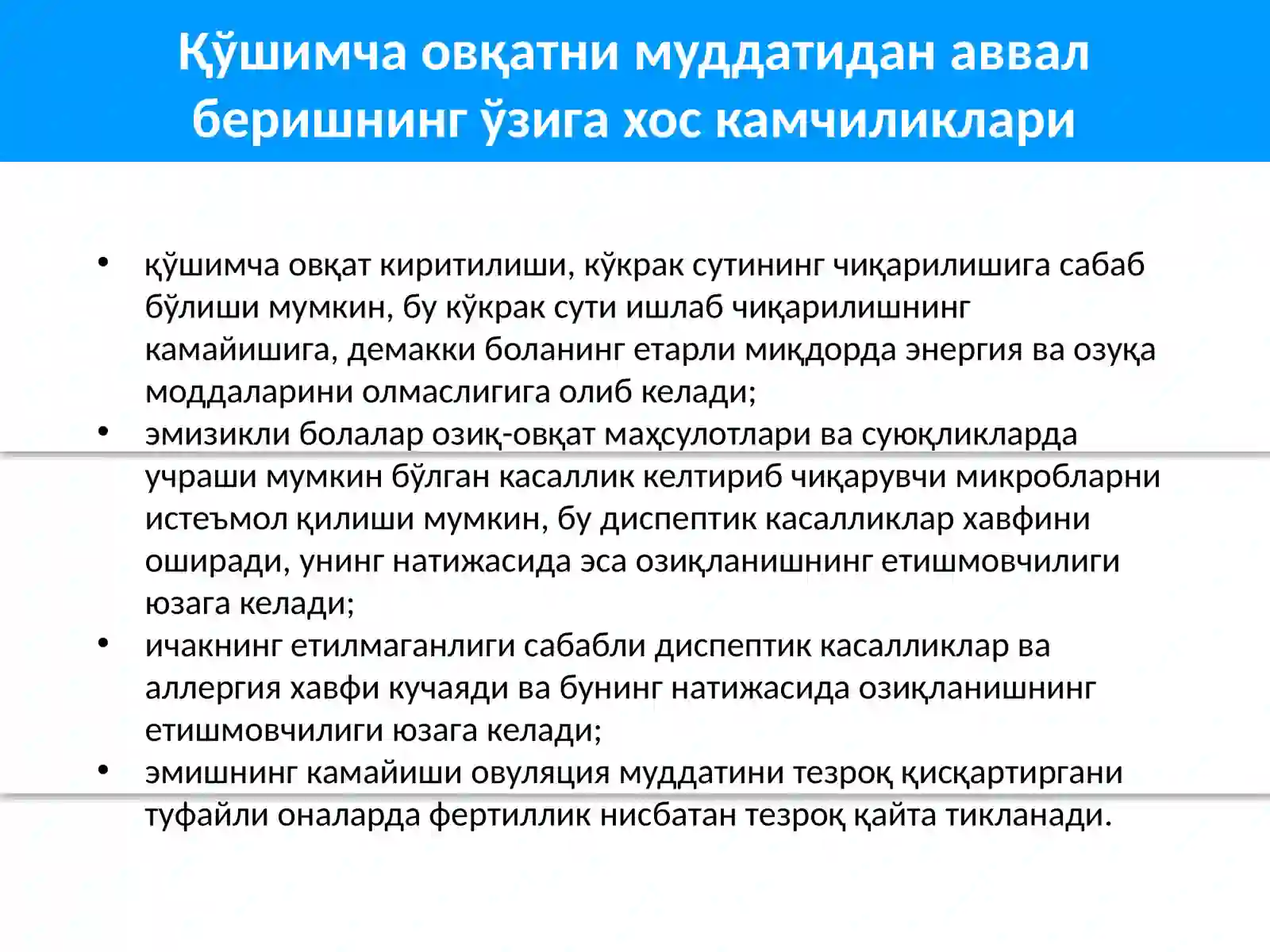 Қўшимча овқатни муддатидан аввал беришнинг ўзига хос камчиликлари

• қўшимча овқат киритилиши, кўкрак сутининг чиқарилишига сабаб бўлиши мумкин, бу кўкрак сути ишлаб чиқарилишнинг камайишига, демакки боланинг етарли миқдорда энергия ва озуқа моддаларини олмаслигига олиб келади;
• эмизикли болалар озиқ-овқат маҳсулотлари ва суюқликларда учраши мумкин бўлган касаллик келтириб чиқарувчи микробларни истеъмол қилиши мумкин, бу диспептик касалликлар хавфини оширади, унинг натижасида эса озиқланишнинг етишмовчилиги юзага келади;
• ичакнинг етилмаганлиги сабабли диспептик касалликлар ва аллергия хавфи кучаяди ва бунинг натижасида озиқланишнинг етишмовчилиги юзага келади;
• эмишнинг камайиши овуляция муддатини тезроқ қисқартиргани туфайли оналарда фертиллик нисбатан тезроқ қайта тикланади.